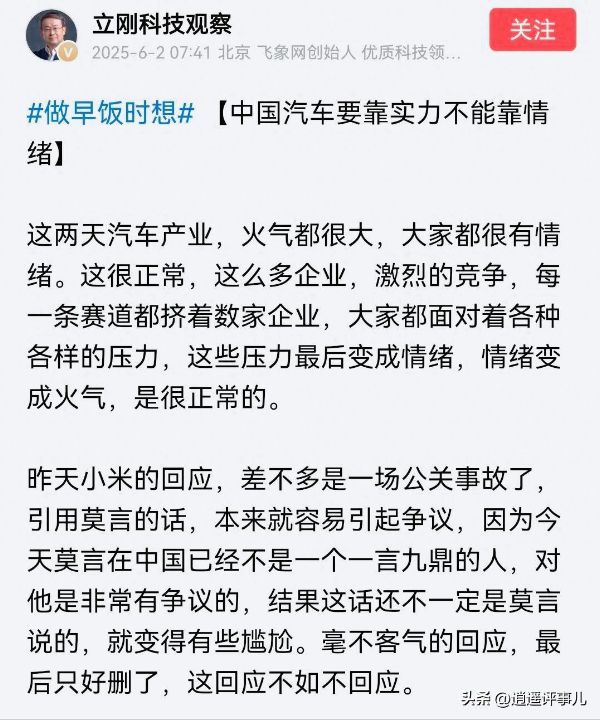 立刚科技观察

2025-6-2 07:41 北京 飞象网创始人 优质科技领...

关注

#做早饭时想# 【中国汽车要靠实力不能靠情绪】

这两天汽车产业，火气都很大，大家都很有情绪。这很正常，这么多企业，激烈的竞争，每一条赛道都挤着数家企业，大家都面对着各种各样的压力，这些压力最后变成情绪，情绪变成火气，是很正常的。

昨天小米的回应，差不多是一场公关事故了，引用莫言的话，本来就容易引起争议，因为今天莫言在中国已经不是一个一言九鼎的人，对他是非常有争议的，结果这话还不一定是莫言说的，就变得有些尴尬。毫不客气的回应，最后只好删了，这回应不如不回应。

头条 @逍遥评事儿